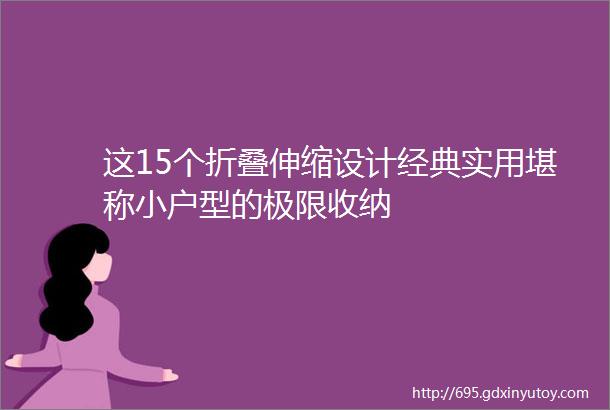 这15个折叠伸缩设计经典实用堪称小户型的极限收纳

http://695.gdxinyutoy.com